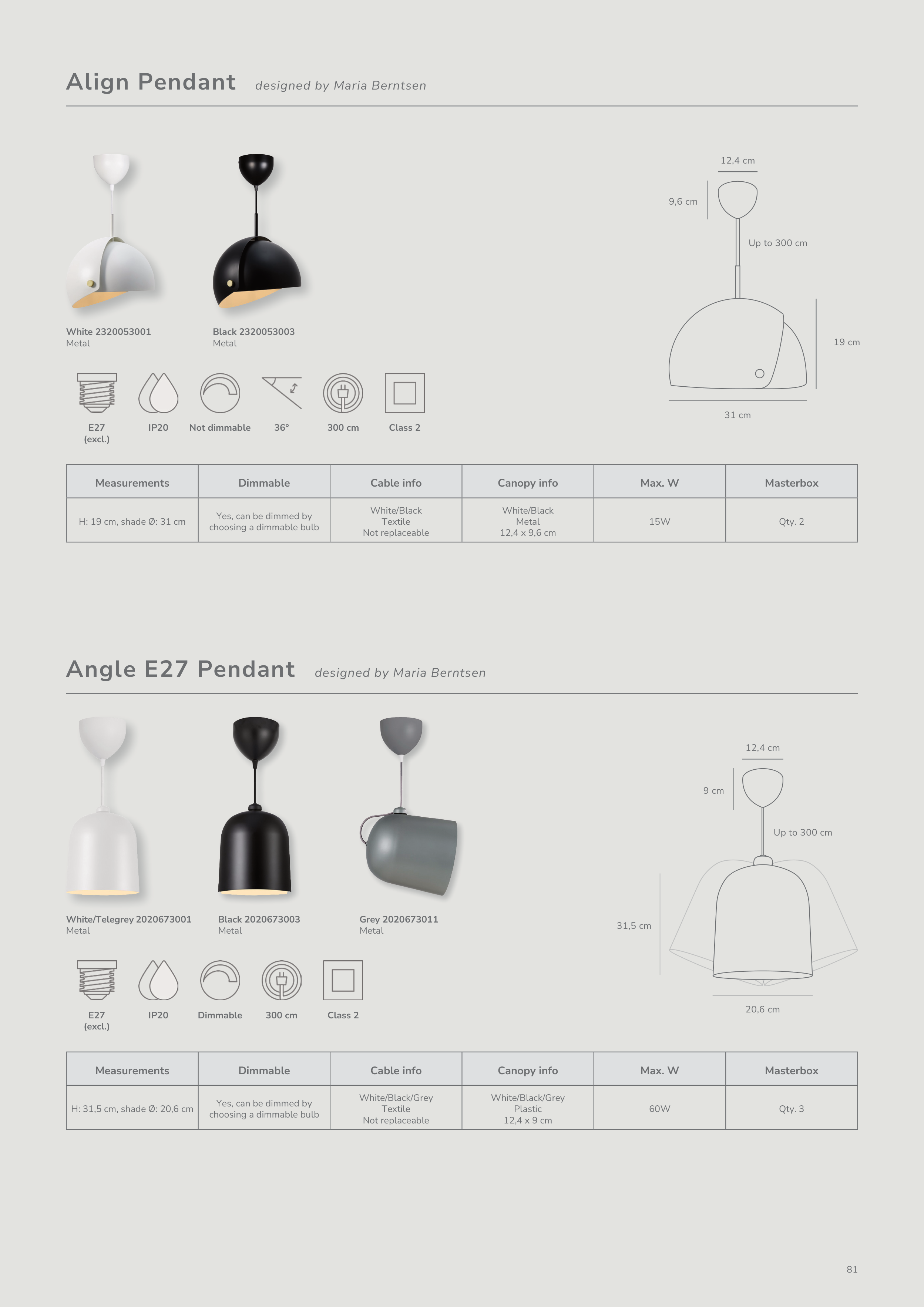 Align Pendant designed by Maria Berntsen

White 2320053001
Metal

Black 2320053003
Metal

12,4 cm
9,6 cm
Up to 300 cm
19 cm
31 cm

E27 (excl.)
IP20
Not dimmable
36°
300 cm
Class 2

| Measurements | Dimmable | Cable info | Canopy info | Max. W | Masterbox |
|---|---|---|---|---|---|
| H: 19 cm, shade Ø: 31 cm | Yes, can be dimmed by choosing a dimmable bulb | White/Black Textile Not replaceable | White/Black Metal 12,4 x 9,6 cm | 15W | Qty. 2 |

Angle E27 Pendant designed by Maria Berntsen

White/Telegrey 2020673001
Metal

Black 2020673003
Metal

Grey 2020673011
Metal

12,4 cm
9 cm
Up to 300 cm
31,5 cm
20,6 cm

E27 (excl.)
IP20
Dimmable
300 cm
Class 2

| Measurements | Dimmable | Cable info | Canopy info | Max. W | Masterbox |
|---|---|---|---|---|---|
| H: 31,5 cm, shade Ø: 20,6 cm | Yes, can be dimmed by choosing a dimmable bulb | White/Black/Grey Textile Not replaceable | White/Black/Grey Plastic 12,4 x 9 cm | 60W | Qty. 3 |

81